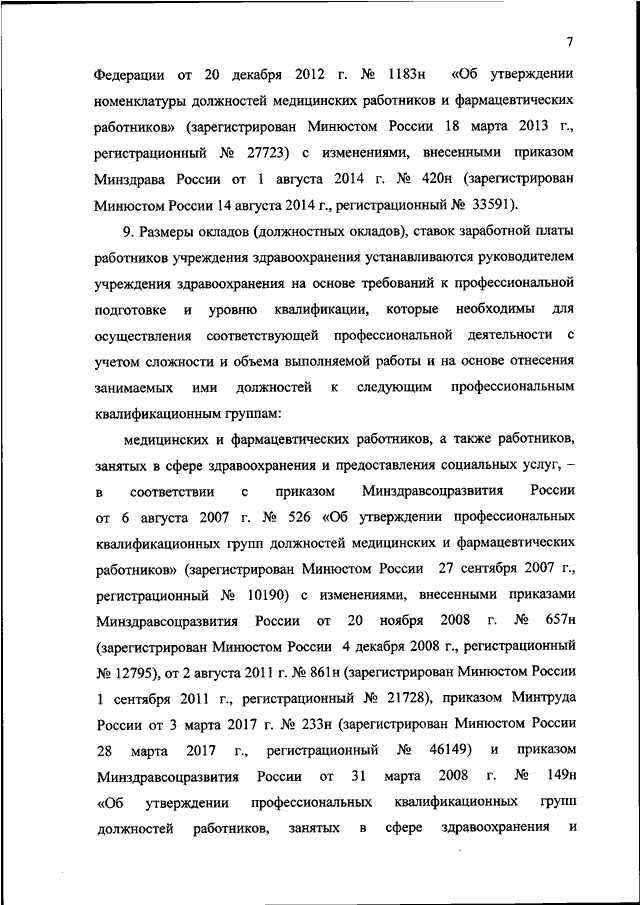 7

Федерации от 20 декабря 2012 г. № 1183н «Об утверждении номенклатуры должностей медицинских работников и фармацевтических работников» (зарегистрирован Минюстом России 18 марта 2013 г., регистрационный № 27723) с изменениями, внесенными приказом Минздрава России от 1 августа 2014 г. № 420н (зарегистрирован Минюстом России 14 августа 2014 г., регистрационный № 33591).

9. Размеры окладов (должностных окладов), ставок заработной платы работников учреждения здравоохранения устанавливаются руководителем учреждения здравоохранения на основе требований к профессиональной подготовке и уровню квалификации, которые необходимы для осуществления соответствующей профессиональной деятельности с учетом сложности и объема выполняемой работы и на основе отнесения занимаемых ими должностей к следующим профессиональным квалификационным группам:

медицинских и фармацевтических работников, а также работников, занятых в сфере здравоохранения и предоставления социальных услуг, – в соответствии с приказом Минздравсоцразвития России от 6 августа 2007 г. № 526 «Об утверждении профессиональных квалификационных групп должностей медицинских и фармацевтических работников» (зарегистрирован Минюстом России 27 сентября 2007 г., регистрационный № 10190) с изменениями, внесенными приказами Минздравсоцразвития России от 20 ноября 2008 г. № 657н (зарегистрирован Минюстом России 4 декабря 2008 г., регистрационный № 12795), от 2 августа 2011 г. № 861н (зарегистрирован Минюстом России 1 сентября 2011 г., регистрационный № 21728), приказом Минтруда России от 3 марта 2017 г. № 233н (зарегистрирован Минюстом России 28 марта 2017 г., регистрационный № 46149) и приказом Минздравсоцразвития России от 31 марта 2008 г. № 149н «Об утверждении профессиональных квалификационных групп должностей работников, занятых в сфере здравоохранения и